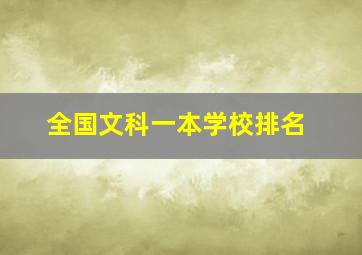 全国文科一本学校排名